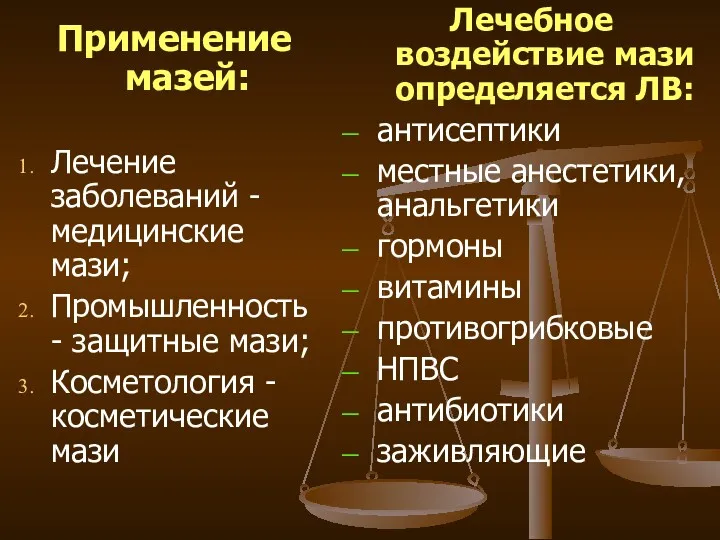 Применение мазей:

1. Лечение заболеваний - медицинские мази;
2. Промышленность - защитные мази;
3. Косметология - косметические мази

Лечебное воздействие мази определяется ЛВ:

– антисептики
– местные анестетики, анальгетики
– гормоны
– витамины
– противогрибковые
– НПВС
– антибиотики
– заживляющие